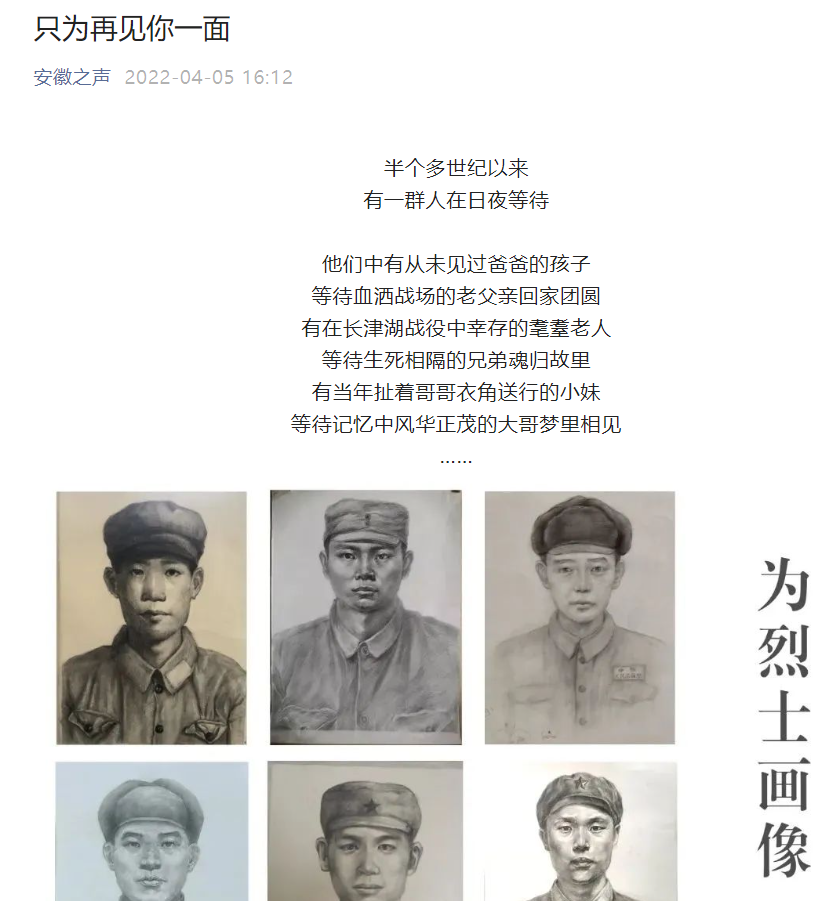 只为再见你一面

安徽之声 2022-04-05 16:12

半个多世纪以来
有一群人在日夜等待

他们中有从未见过爸爸的孩子
等待血洒战场的老父亲回家团圆
有在长津湖战役中幸存的耄耋老人
等待生死相隔的兄弟魂归故里
有当年扯着哥哥衣角送行的小妹
等待记忆中风华正茂的大哥梦里相见
......

为烈士画像